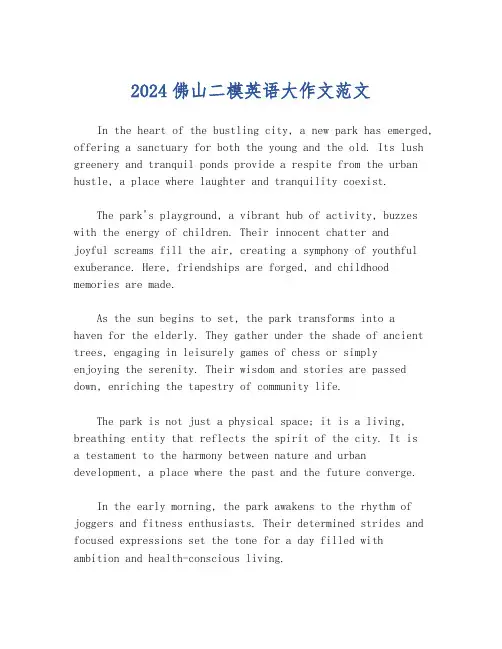 2024 佛山二模英语大作文范文

In the heart of the bustling city, a new park has emerged, offering a sanctuary for both the young and the old. Its lush greenery and tranquil ponds provide a respite from the urban hustle, a place where laughter and tranquility coexist.

The park's playground, a vibrant hub of activity, buzzes with the energy of children. Their innocent chatter and joyful screams fill the air, creating a symphony of youthful exuberance. Here, friendships are forged, and childhood memories are made.

As the sun begins to set, the park transforms into a haven for the elderly. They gather under the shade of ancient trees, engaging in leisurely games of chess or simply enjoying the serenity. Their wisdom and stories are passed down, enriching the tapestry of community life.

The park is not just a physical space; it is a living, breathing entity that reflects the spirit of the city. It is a testament to the harmony between nature and urban development, a place where the past and the future converge.

In the early morning, the park awakens to the rhythm of joggers and fitness enthusiasts. Their determined strides and focused expressions set the tone for a day filled with ambition and health-conscious living.